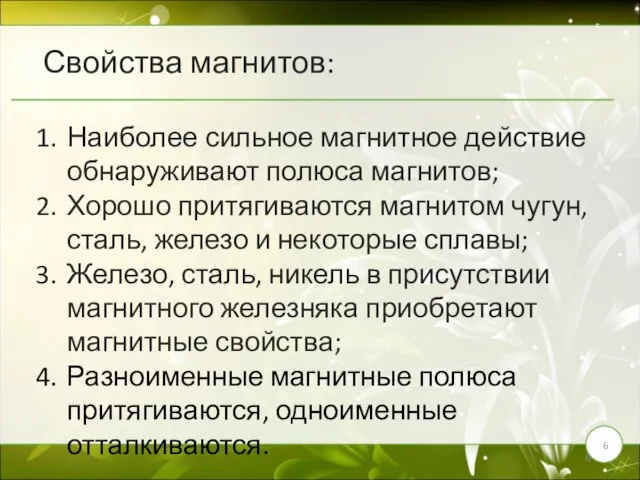 Свойства магнитов:

1. Наиболее сильное магнитное действие обнаруживают полюса магнитов;
2. Хорошо притягиваются магнитом чугун, сталь, железо и некоторые сплавы;
3. Железо, сталь, никель в присутствии магнитного железняка приобретают магнитные свойства;
4. Разноименные магнитные полюса притягиваются, одноименные отталкиваются.

6